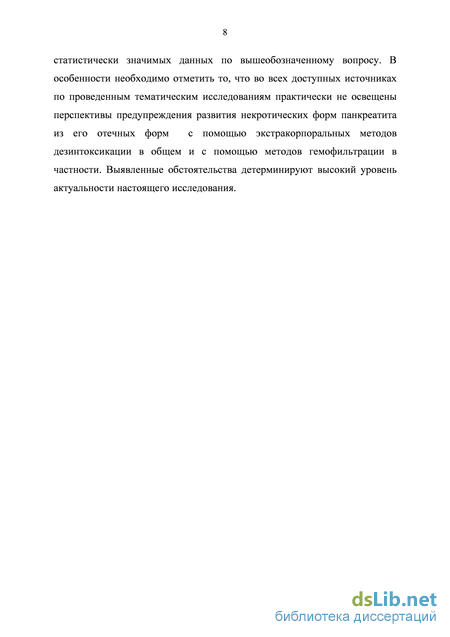 8

статистически значимых данных по вышеобозначенному вопросу. В особенности необходимо отметить то, что во всех доступных источниках по проведенным тематическим исследованиям практически не освещены перспективы предупреждения развития некротических форм панкреатита из его отечных форм с помощью экстракорпоральных методов дезинтоксикации в общем и с помощью методов гемофильтрации в частности. Выявленные обстоятельства детерминируют высокий уровень актуальности настоящего исследования.

dsLib.net
библиотека диссертаций